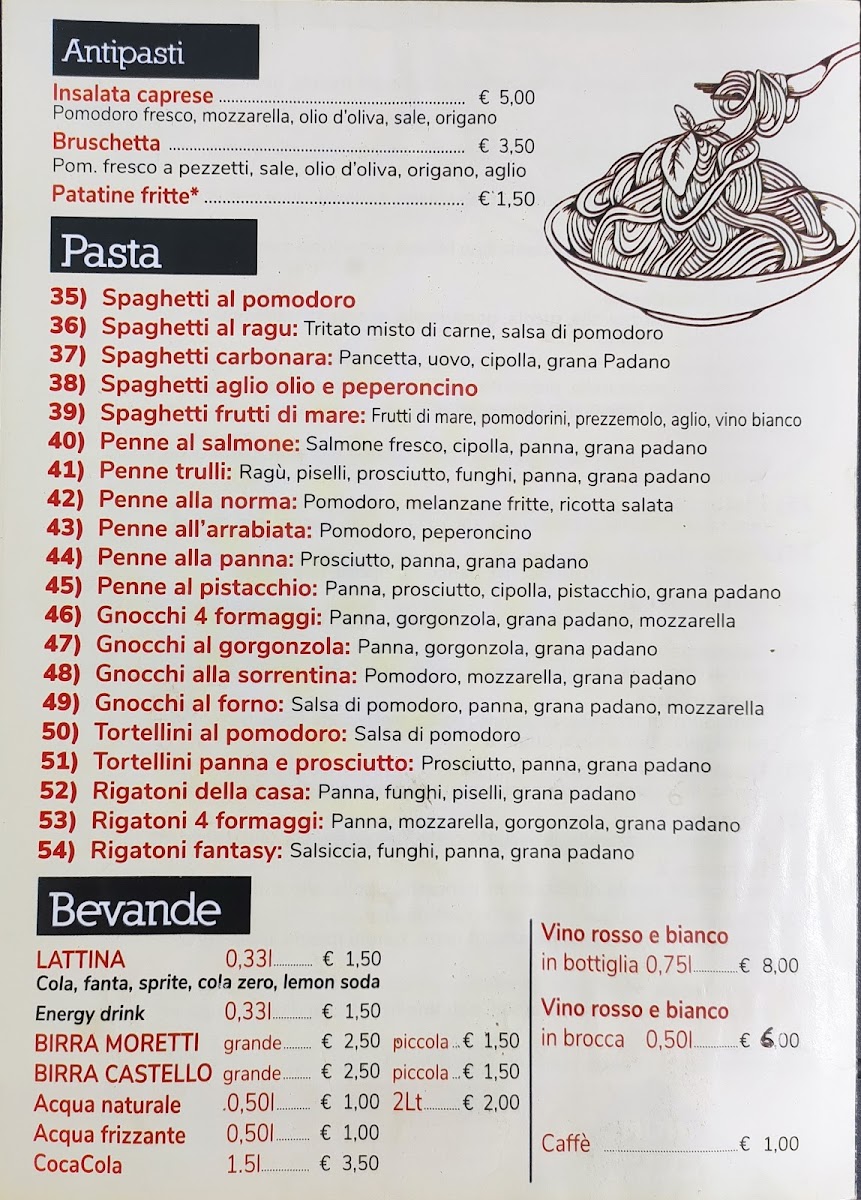 Antipasti

Insalata caprese € 5,00
Pomodoro fresco, mozzarella, olio d'oliva, sale, origano

Bruschetta € 3,50
Pom. fresco a pezzetti, sale, olio d'oliva, origano, aglio

Patatine fritte* € 1,50

Pasta

35) Spaghetti al pomodoro
36) Spaghetti al ragu: Tritato misto di carne, salsa di pomodoro
37) Spaghetti carbonara: Pancetta, uovo, cipolla, grana Padano
38) Spaghetti aglio olio e peperoncino
39) Spaghetti frutti di mare: Frutti di mare, pomodorini, prezzemolo, aglio, vino bianco
40) Penne al salmone: Salmone fresco, cipolla, panna, grana padano
41) Penne trulli: Ragù, piselli, prosciutto, funghi, panna, grana padano
42) Penne alla norma: Pomodoro, melanzane fritte, ricotta salata
43) Penne all'arrabiata: Pomodoro, peperoncino
44) Penne alla panna: Prosciutto, panna, grana padano
45) Penne al pistacchio: Panna, prosciutto, cipolla, pistacchio, grana padano
46) Gnocchi 4 formaggi: Panna, gorgonzola, grana padano, mozzarella
47) Gnocchi al gorgonzola: Panna, gorgonzola, grana padano
48) Gnocchi alla sorrentina: Pomodoro, mozzarella, grana padano
49) Gnocchi al forno: Salsa di pomodoro, panna, grana padano, mozzarella
50) Tortellini al pomodoro: Salsa di pomodoro
51) Tortellini panna e prosciutto: Prosciutto, panna, grana padano
52) Rigatoni della casa: Panna, funghi, piselli, grana padano
53) Rigatoni 4 formaggi: Panna, mozzarella, gorgonzola, grana padano
54) Rigatoni fantasy: Salsiccia, funghi, panna, grana padano

Bevande

LATTINA 0,33l € 1,50
Cola, fanta, sprite, cola zero, lemon soda
Energy drink 0,33l € 1,50
BIRRA MORETTI grande € 2,50 piccola € 1,50
BIRRA CASTELLO grande € 2,50 piccola € 1,50
Acqua naturale 0,50l € 1,00 2Lt € 2,00
Acqua frizzante 0,50l € 1,00
CocaCola 1.5l € 3,50

Vino rosso e bianco
in bottiglia 0,75l € 8,00

Vino rosso e bianco
in brocca 0,50l € 6,00

Caffè € 1,00